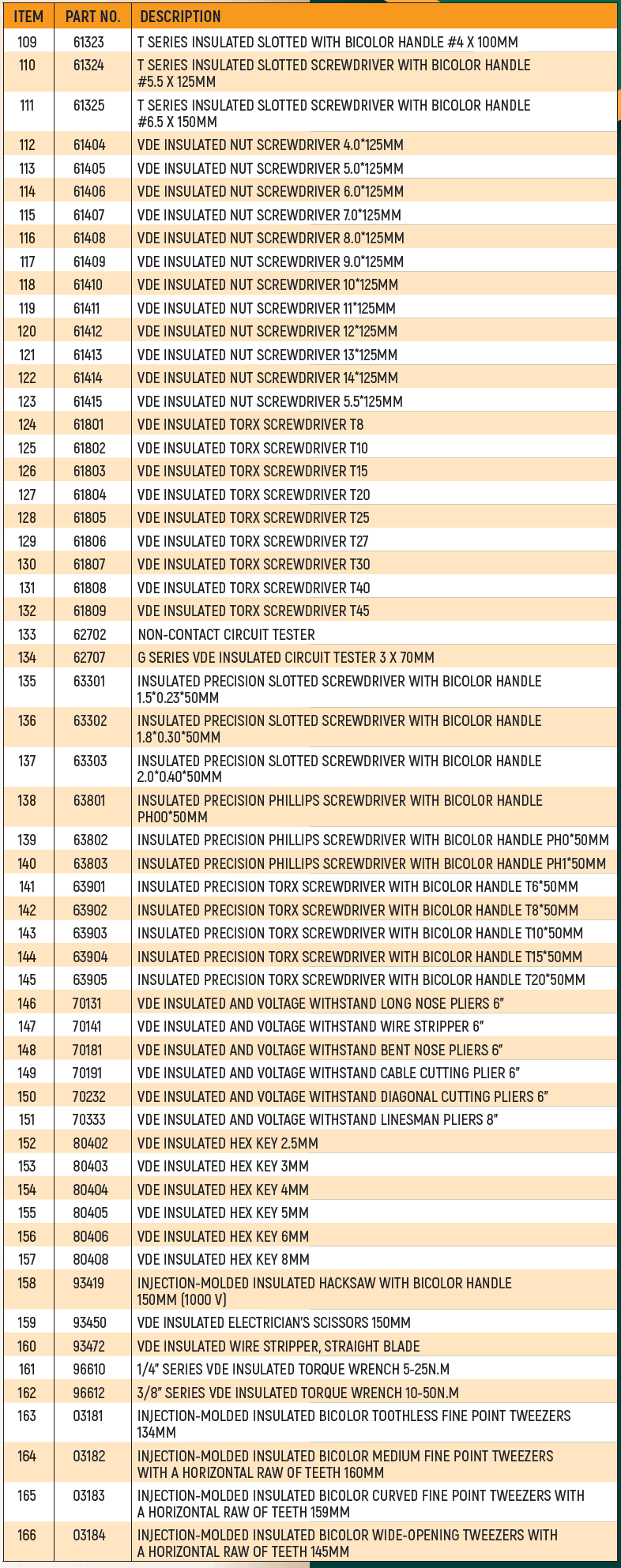 | ITEM | PART NO. | DESCRIPTION |
|---|---|---|
| 109 | 61323 | T SERIES INSULATED SLOTTED WITH BICOLOR HANDLE #4 X 100MM |
| 110 | 61324 | T SERIES INSULATED SLOTTED SCREWDRIVER WITH BICOLOR HANDLE #5.5 X 125MM |
| 111 | 61325 | T SERIES INSULATED SLOTTED SCREWDRIVER WITH BICOLOR HANDLE #6.5 X 150MM |
| 112 | 61404 | VDE INSULATED NUT SCREWDRIVER 4.0*125MM |
| 113 | 61405 | VDE INSULATED NUT SCREWDRIVER 5.0*125MM |
| 114 | 61406 | VDE INSULATED NUT SCREWDRIVER 6.0*125MM |
| 115 | 61407 | VDE INSULATED NUT SCREWDRIVER 7.0*125MM |
| 116 | 61408 | VDE INSULATED NUT SCREWDRIVER 8.0*125MM |
| 117 | 61409 | VDE INSULATED NUT SCREWDRIVER 9.0*125MM |
| 118 | 61410 | VDE INSULATED NUT SCREWDRIVER 10*125MM |
| 119 | 61411 | VDE INSULATED NUT SCREWDRIVER 11*125MM |
| 120 | 61412 | VDE INSULATED NUT SCREWDRIVER 12*125MM |
| 121 | 61413 | VDE INSULATED NUT SCREWDRIVER 13*125MM |
| 122 | 61414 | VDE INSULATED NUT SCREWDRIVER 14*125MM |
| 123 | 61415 | VDE INSULATED NUT SCREWDRIVER 5.5*125MM |
| 124 | 61801 | VDE INSULATED TORX SCREWDRIVER T8 |
| 125 | 61802 | VDE INSULATED TORX SCREWDRIVER T10 |
| 126 | 61803 | VDE INSULATED TORX SCREWDRIVER T15 |
| 127 | 61804 | VDE INSULATED TORX SCREWDRIVER T20 |
| 128 | 61805 | VDE INSULATED TORX SCREWDRIVER T25 |
| 129 | 61806 | VDE INSULATED TORX SCREWDRIVER T27 |
| 130 | 61807 | VDE INSULATED TORX SCREWDRIVER T30 |
| 131 | 61808 | VDE INSULATED TORX SCREWDRIVER T40 |
| 132 | 61809 | VDE INSULATED TORX SCREWDRIVER T45 |
| 133 | 62702 | NON-CONTACT CIRCUIT TESTER |
| 134 | 62707 | G SERIES VDE INSULATED CIRCUIT TESTER 3 X 70MM |
| 135 | 63301 | INSULATED PRECISION SLOTTED SCREWDRIVER WITH BICOLOR HANDLE 1.5*0.23*50MM |
| 136 | 63302 | INSULATED PRECISION SLOTTED SCREWDRIVER WITH BICOLOR HANDLE 1.8*0.30*50MM |
| 137 | 63303 | INSULATED PRECISION SLOTTED SCREWDRIVER WITH BICOLOR HANDLE 2.0*0.40*50MM |
| 138 | 63801 | INSULATED PRECISION PHILLIPS SCREWDRIVER WITH BICOLOR HANDLE PH00*50MM |
| 139 | 63802 | INSULATED PRECISION PHILLIPS SCREWDRIVER WITH BICOLOR HANDLE PH0*50MM |
| 140 | 63803 | INSULATED PRECISION PHILLIPS SCREWDRIVER WITH BICOLOR HANDLE PH1*50MM |
| 141 | 63901 | INSULATED PRECISION TORX SCREWDRIVER WITH BICOLOR HANDLE T6*50MM |
| 142 | 63902 | INSULATED PRECISION TORX SCREWDRIVER WITH BICOLOR HANDLE T8*50MM |
| 143 | 63903 | INSULATED PRECISION TORX SCREWDRIVER WITH BICOLOR HANDLE T10*50MM |
| 144 | 63904 | INSULATED PRECISION TORX SCREWDRIVER WITH BICOLOR HANDLE T15*50MM |
| 145 | 63905 | INSULATED PRECISION TORX SCREWDRIVER WITH BICOLOR HANDLE T20*50MM |
| 146 | 70131 | VDE INSULATED AND VOLTAGE WITHSTAND LONG NOSE PLIERS 6" |
| 147 | 70141 | VDE INSULATED AND VOLTAGE WITHSTAND WIRE STRIPPER 6" |
| 148 | 70181 | VDE INSULATED AND VOLTAGE WITHSTAND BENT NOSE PLIERS 6" |
| 149 | 70191 | VDE INSULATED AND VOLTAGE WITHSTAND CABLE CUTTING PLIER 6" |
| 150 | 70232 | VDE INSULATED AND VOLTAGE WITHSTAND DIAGONAL CUTTING PLIERS 6" |
| 151 | 70333 | VDE INSULATED AND VOLTAGE WITHSTAND LINESMAN PLIERS 8" |
| 152 | 80402 | VDE INSULATED HEX KEY 2.5MM |
| 153 | 80403 | VDE INSULATED HEX KEY 3MM |
| 154 | 80404 | VDE INSULATED HEX KEY 4MM |
| 155 | 80405 | VDE INSULATED HEX KEY 5MM |
| 156 | 80406 | VDE INSULATED HEX KEY 6MM |
| 157 | 80408 | VDE INSULATED HEX KEY 8MM |
| 158 | 93419 | INJECTION-MOLDED INSULATED HACKSAW WITH BICOLOR HANDLE 150MM (1000 V) |
| 159 | 93450 | VDE INSULATED ELECTRICIAN'S SCISSORS 150MM |
| 160 | 93472 | VDE INSULATED WIRE STRIPPER, STRAIGHT BLADE |
| 161 | 96610 | 1/4" SERIES VDE INSULATED TORQUE WRENCH 5-25N.M |
| 162 | 96612 | 3/8" SERIES VDE INSULATED TORQUE WRENCH 10-50N.M |
| 163 | 03181 | INJECTION-MOLDED INSULATED BICOLOR TOOTHLESS FINE POINT TWEEZERS 134MM |
| 164 | 03182 | INJECTION-MOLDED INSULATED BICOLOR MEDIUM FINE POINT TWEEZERS WITH A HORIZONTAL RAW OF TEETH 160MM |
| 165 | 03183 | INJECTION-MOLDED INSULATED BICOLOR CURVED FINE POINT TWEEZERS WITH A HORIZONTAL RAW OF TEETH 159MM |
| 166 | 03184 | INJECTION-MOLDED INSULATED BICOLOR WIDE-OPENING TWEEZERS WITH A HORIZONTAL RAW OF TEETH 145MM |